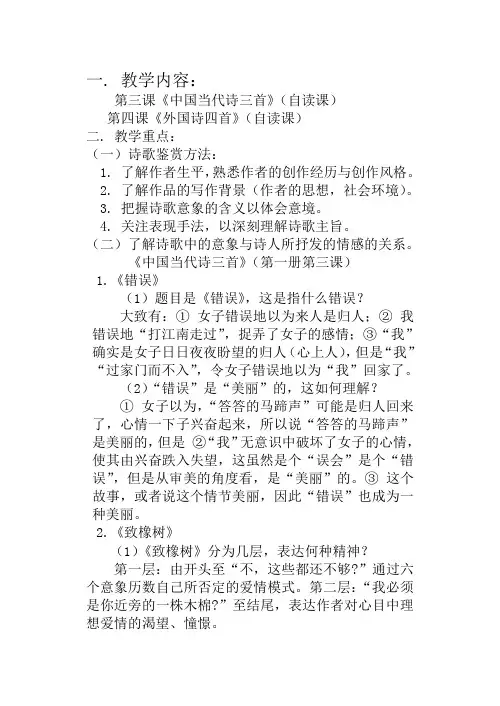 一. 教学内容：

第三课《中国当代诗三首》（自读课）

第四课《外国诗四首》（自读课）

二. 教学重点：

（一）诗歌鉴赏方法：

1. 了解作者生平，熟悉作者的创作经历与创作风格。

2. 了解作品的写作背景（作者的思想，社会环境）。

3. 把握诗歌意象的含义以体会意境。

4. 关注表现手法，以深刻理解诗歌主旨。

（二）了解诗歌中的意象与诗人所抒发的情感的关系。

《中国当代诗三首》（第一册第三课）

1.《错误》

（1）题目是《错误》，这是指什么错误？

大致有：① 女子错误地以为来人是归人；② 我错误地“打江南走过”，捉弄了女子的感情；③“我”确实是女子日日夜夜盼望的归人（心上人），但是“我”“过家门而不入”，令女子错误地以为“我”回家了。

（2）“错误”是“美丽”的，这如何理解？

① 女子以为，“答答的马蹄声”可能是归人回来了，心情一下子兴奋起来，所以说“答答的马蹄声”是美丽的，但是 ②“我”无意识中破坏了女子的心情，使其由兴奋跌入失望，这虽然是个“误会”是个“错误”，但是从审美的角度看，是“美丽”的。③ 这个故事，或者说这个情节美丽，因此“错误”也成为一种美丽。

2.《致橡树》

（1）《致橡树》分为几层，表达何种精神？

第一层：由开头至“不，这些都还不够?”通过六个意象历数自己所否定的爱情模式。第二层：“我必须是你近旁的一株木棉?”至结尾，表达作者对心目中理想爱情的渴望、憧憬。